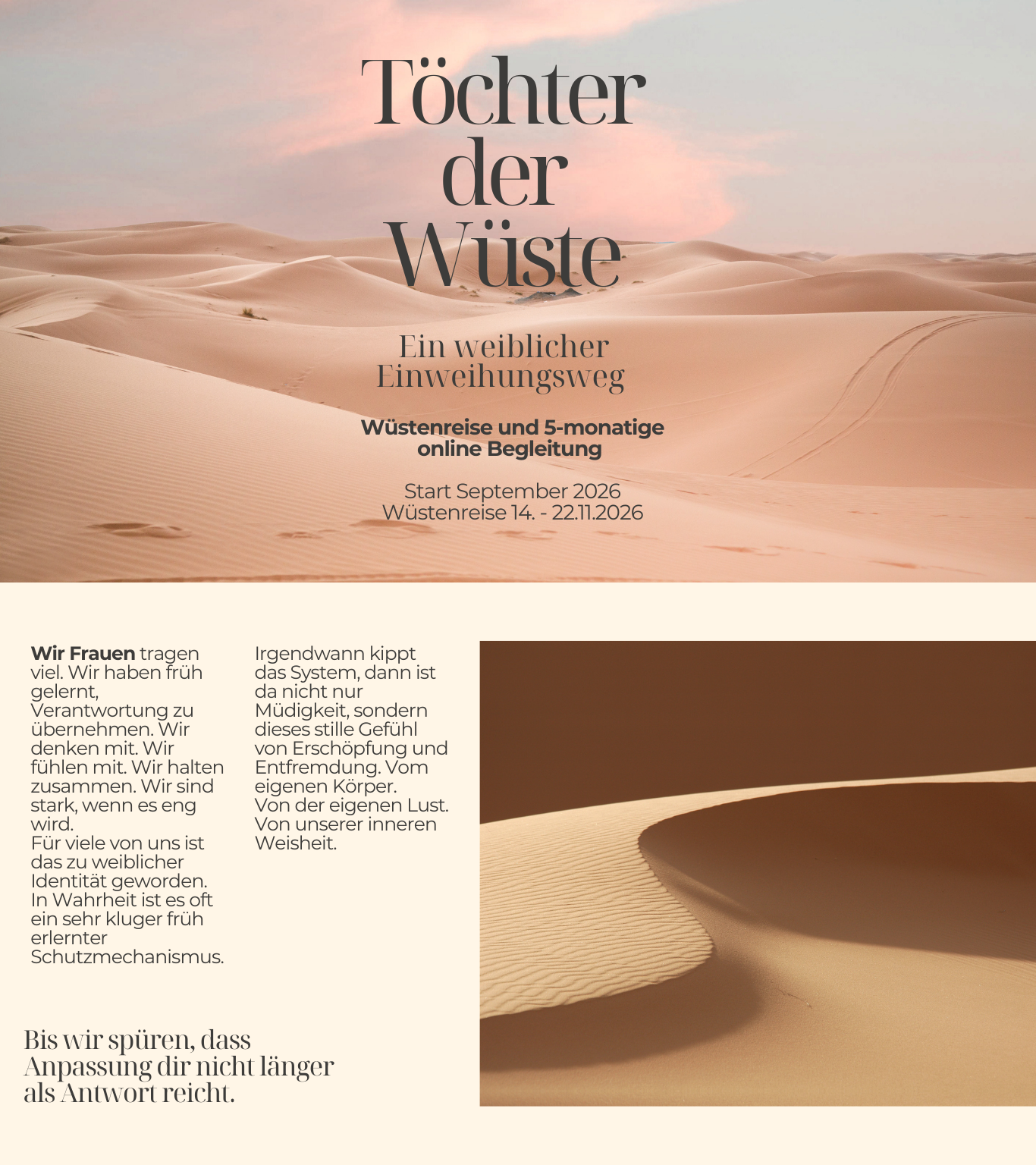 Töchter der Wüste

Ein weiblicher Einweihungsweg

Wüstenreise und 5-monatige online Begleitung

Start September 2026
Wüstenreise 14. - 22.11.2026

Wir Frauen tragen viel. Wir haben früh gelernt, Verantwortung zu übernehmen. Wir denken mit. Wir fühlen mit. Wir halten zusammen. Wir sind stark, wenn es eng wird.
Für viele von uns ist das zu weiblicher Identität geworden.
In Wahrheit ist es oft ein sehr kluger früh erlernter Schutzmechanismus.

Irgendwann kippt das System, dann ist da nicht nur Müdigkeit, sondern dieses stille Gefühl von Erschöpfung und Entfremdung. Vom eigenen Körper.
Von der eigenen Lust.
Von unserer inneren Weisheit.

Bis wir spüren, dass Anpassung dir nicht länger als Antwort reicht.